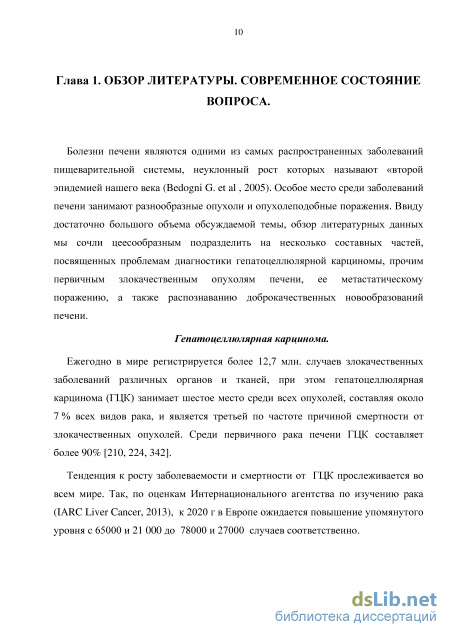 10

Глава 1. ОБЗОР ЛИТЕРАТУРЫ. СОВРЕМЕННОЕ СОСТОЯНИЕ ВОПРОСА.

Болезни печени являются одними из самых распространенных заболеваний пищеварительной системы, неуклонный рост которых называют «второй эпидемией нашего века (Bedogni G. et al , 2005). Особое место среди заболеваний печени занимают разнообразные опухоли и опухолеподобные поражения. Ввиду достаточно большого объема обсуждаемой темы, обзор литературных данных мы сочли цеесообразным подразделить на несколько составных частей, посвященных проблемам диагностики гепатоцеллюлярной карциномы, прочим первичным злокачественным опухолям печени, ее метастатическому поражению, а также распознаванию доброкачественных новообразований печени.

Гепатоцеллюлярная карцинома.

Ежегодно в мире регистрируется более 12,7 млн. случаев злокачественных заболеваний различных органов и тканей, при этом гепатоцеллюлярная карцинома (ГЦК) занимает шестое место среди всех опухолей, составляя около 7 % всех видов рака, и является третьей по частоте причиной смертности от злокачественных опухолей. Среди первичного рака печени ГЦК составляет более 90% [210, 224, 342].

Тенденция к росту заболеваемости и смертности от ГЦК прослеживается во всем мире. Так, по оценкам Интернационального агентства по изучению рака (IARC Liver Cancer, 2013), к 2020 г в Европе ожидается повышение упомянутого уровня с 65000 и 21 000 до 78000 и 27000 случаев соответственно.

dsLib.net
библиотека диссертаций